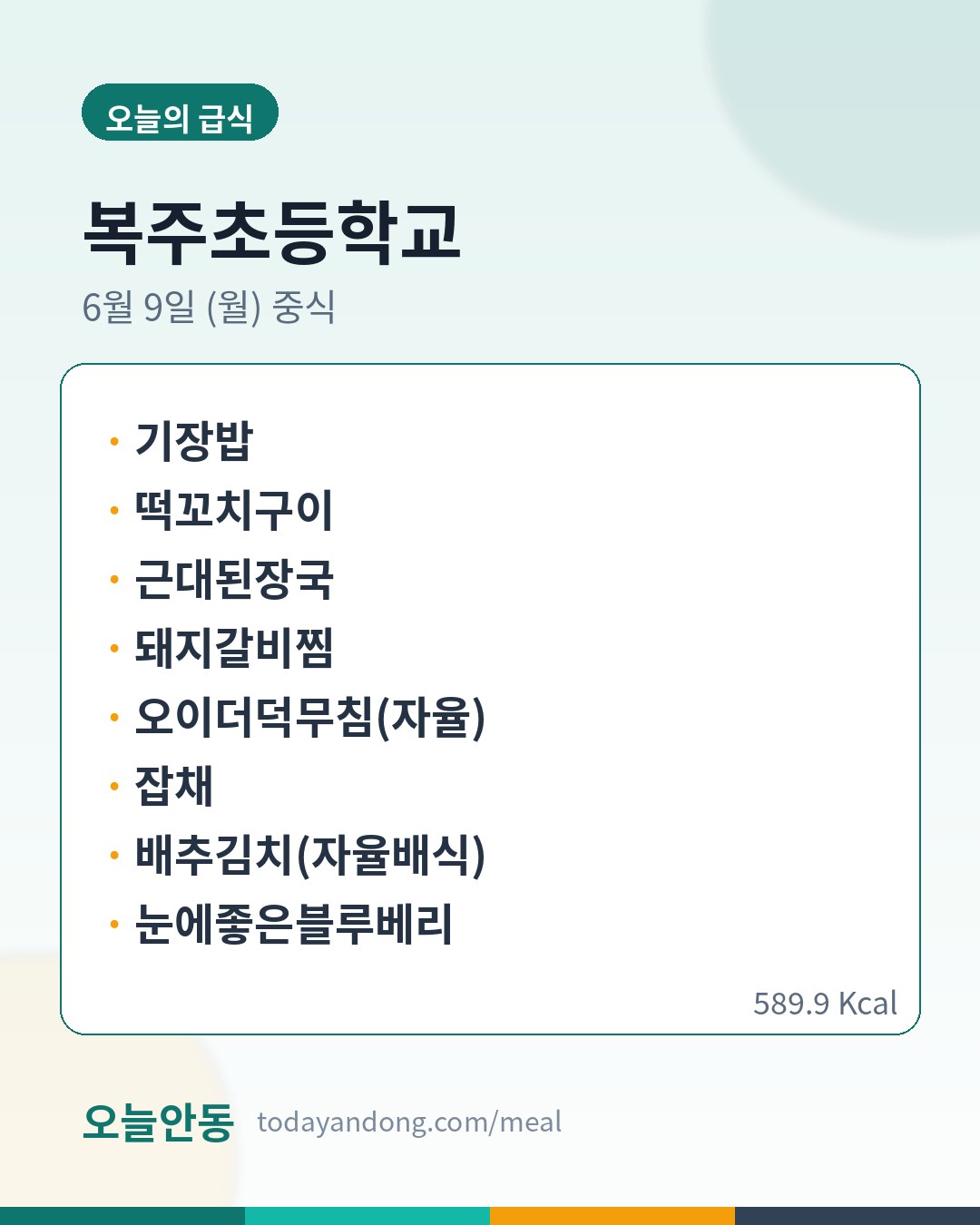 오늘의 급식

복주초등학교

6월 9일 (월) 중식

• 기장밥
• 떡꼬치구이
• 근대된장국
• 돼지갈비찜
• 오이더덕무침(자율)
• 잡채
• 배추김치(자율배식)
• 눈에좋은블루베리

589.9 Kcal

오늘안동 todayandong.com/meal